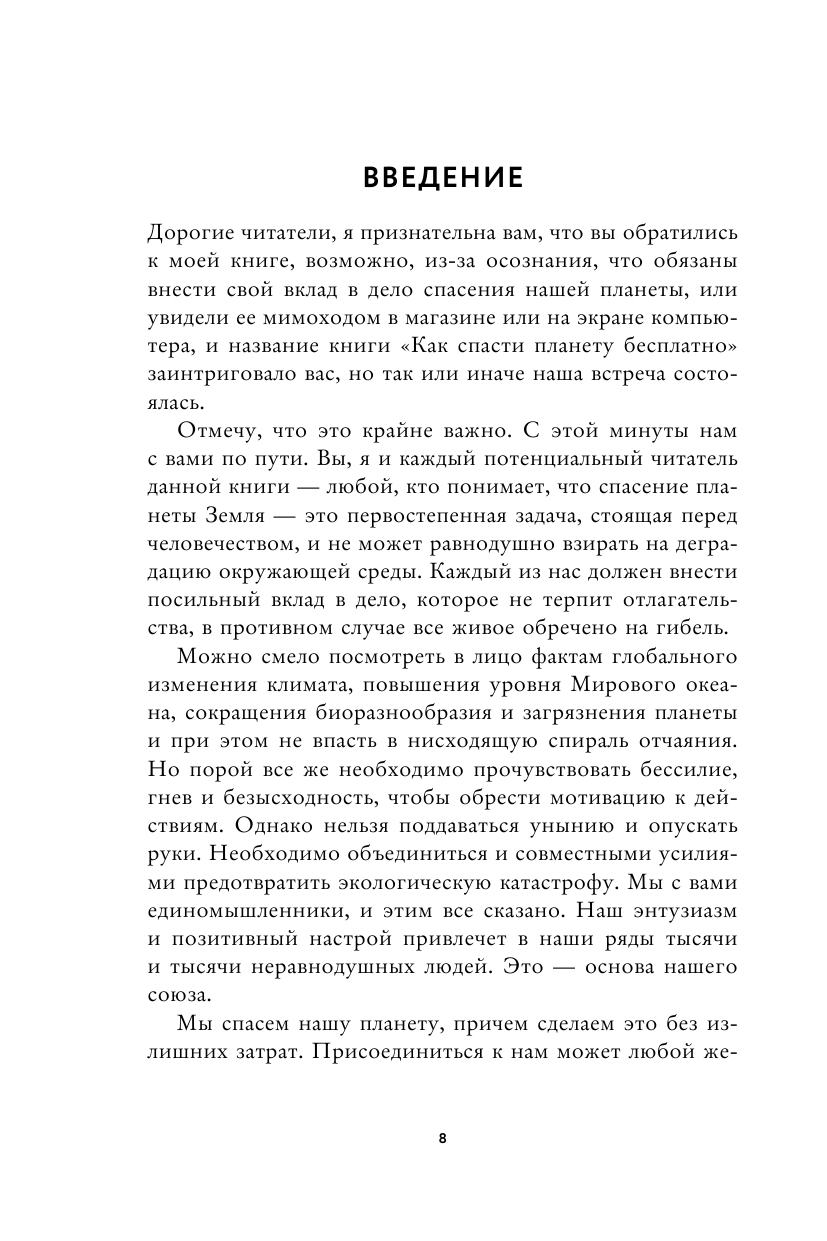 ВВЕДЕНИЕ

Дорогие читатели, я признательна вам, что вы обратились к моей книге, возможно, из-за осознания, что обязаны внести свой вклад в дело спасения нашей планеты, или увидели ее мимоходом в магазине или на экране компьютера, и название книги «Как спасти планету бесплатно» заинтриговало вас, но так или иначе наша встреча состоялась.

Отмечу, что это крайне важно. С этой минуты нам с вами по пути. Вы, я и каждый потенциальный читатель данной книги — любой, кто понимает, что спасение планеты Земля — это первостепенная задача, стоящая перед человечеством, и не может равнодушно взирать на деградацию окружающей среды. Каждый из нас должен внести посильный вклад в дело, которое не терпит отлагательства, в противном случае все живое обречено на гибель.

Можно смело посмотреть в лицо фактам глобального изменения климата, повышения уровня Мирового океана, сокращения биоразнообразия и загрязнения планеты и при этом не впасть в нисходящую спираль отчаяния. Но порой все же необходимо прочувствовать бессилие, гнев и безысходность, чтобы обрести мотивацию к действиям. Однако нельзя поддаваться унынию и опускать руки. Необходимо объединиться и совместными усилиями предотвратить экологическую катастрофу. Мы с вами единомышленники, и этим все сказано. Наш энтузиазм и позитивный настрой привлечет в наши ряды тысячи и тысячи неравнодушных людей. Это — основа нашего союза.

Мы спасем нашу планету, причем сделаем это без излишних затрат. Присоединиться к нам может любой же-

8